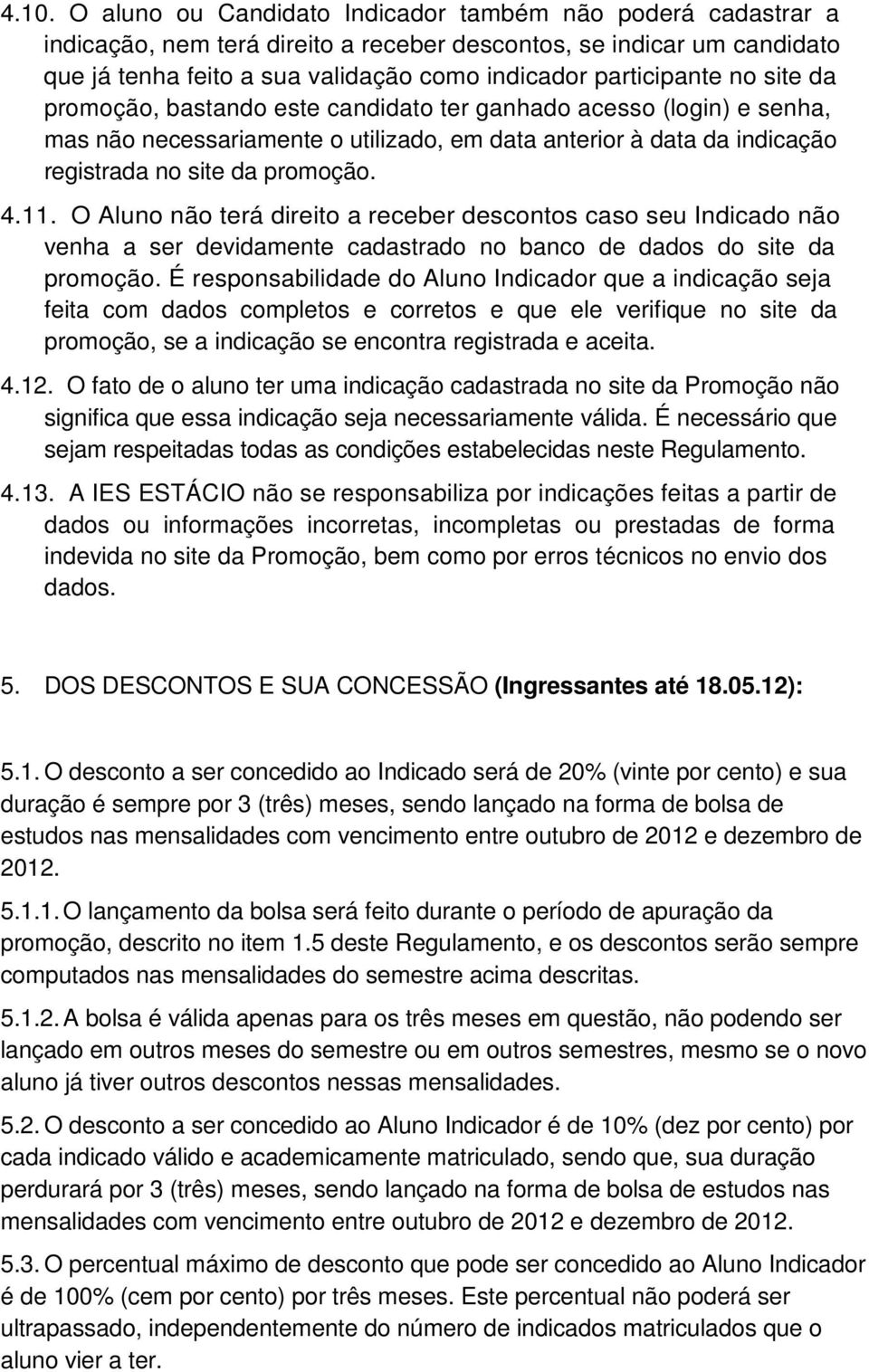 4.10. O aluno ou Candidato Indicador também não poderá cadastrar a indicação, nem terá direito a receber descontos, se indicar um candidato que já tenha feito a sua validação como indicador participante no site da promoção, bastando este candidato ter ganhado acesso (login) e senha, mas não necessariamente o utilizado, em data anterior à data da indicação registrada no site da promoção.

4.11. O Aluno não terá direito a receber descontos caso seu Indicado não venha a ser devidamente cadastrado no banco de dados do site da promoção. É responsabilidade do Aluno Indicador que a indicação seja feita com dados completos e corretos e que ele verifique no site da promoção, se a indicação se encontra registrada e aceita.

4.12. O fato de o aluno ter uma indicação cadastrada no site da Promoção não significa que essa indicação seja necessariamente válida. É necessário que sejam respeitadas todas as condições estabelecidas neste Regulamento.

4.13. A IES ESTÁCIO não se responsabiliza por indicações feitas a partir de dados ou informações incorretas, incompletas ou prestadas de forma indevida no site da Promoção, bem como por erros técnicos no envio dos dados.

5. DOS DESCONTOS E SUA CONCESSÃO (Ingressantes até 18.05.12):

5.1. O desconto a ser concedido ao Indicado será de 20% (vinte por cento) e sua duração é sempre por 3 (três) meses, sendo lançado na forma de bolsa de estudos nas mensalidades com vencimento entre outubro de 2012 e dezembro de 2012.

5.1.1. O lançamento da bolsa será feito durante o período de apuração da promoção, descrito no item 1.5 deste Regulamento, e os descontos serão sempre computados nas mensalidades do semestre acima descritas.

5.1.2. A bolsa é válida apenas para os três meses em questão, não podendo ser lançado em outros meses do semestre ou em outros semestres, mesmo se o novo aluno já tiver outros descontos nessas mensalidades.

5.2. O desconto a ser concedido ao Aluno Indicador é de 10% (dez por cento) por cada indicado válido e academicamente matriculado, sendo que, sua duração perdurará por 3 (três) meses, sendo lançado na forma de bolsa de estudos nas mensalidades com vencimento entre outubro de 2012 e dezembro de 2012.

5.3. O percentual máximo de desconto que pode ser concedido ao Aluno Indicador é de 100% (cem por cento) por três meses. Este percentual não poderá ser ultrapassado, independentemente do número de indicados matriculados que o aluno vier a ter.